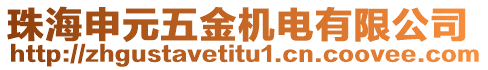 珠海申元五金机电有限公司
http://zhgustavetitu1.cn.coovee.com